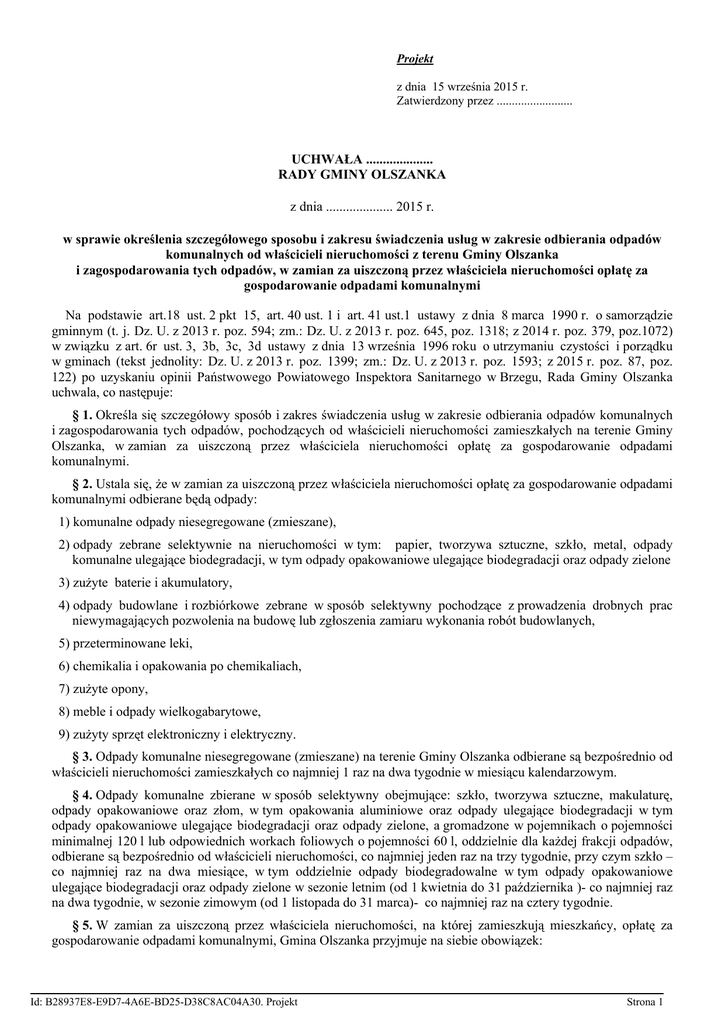 Projekt

z dnia 15 września 2015 r.
Zatwierdzony przez .........................

UCHWAŁA ....................
RADY GMINY OLSZANKA

z dnia .................... 2015 r.

w sprawie określenia szczegółowego sposobu i zakresu świadczenia usług w zakresie odbierania odpadów komunalnych od właścicieli nieruchomości z terenu Gminy Olszanka i zagospodarowania tych odpadów, w zamian za uiszczoną przez właściciela nieruchomości opłatę za gospodarowanie odpadami komunalnymi

Na podstawie art.18 ust. 2 pkt 15, art. 40 ust. 1 i art. 41 ust.1 ustawy z dnia 8 marca 1990 r. o samorządzie gminnym (t. j. Dz. U. z 2013 r. poz. 594; zm.: Dz. U. z 2013 r. poz. 645, poz. 1318; z 2014 r. poz. 379, poz.1072) w związku z art. 6r ust. 3, 3b, 3c, 3d ustawy z dnia 13 września 1996 roku o utrzymaniu czystości i porządku w gminach (tekst jednolity: Dz. U. z 2013 r. poz. 1399; zm.: Dz. U. z 2013 r. poz. 1593; z 2015 r. poz. 87, poz. 122) po uzyskaniu opinii Państwowego Powiatowego Inspektora Sanitarnego w Brzegu, Rada Gminy Olszanka uchwala, co następuje:

§ 1. Określa się szczegółowy sposób i zakres świadczenia usług w zakresie odbierania odpadów komunalnych i zagospodarowania tych odpadów, pochodzących od właścicieli nieruchomości zamieszkałych na terenie Gminy Olszanka, w zamian za uiszczoną przez właściciela nieruchomości opłatę za gospodarowanie odpadami komunalnymi.

§ 2. Ustala się, że w zamian za uiszczoną przez właściciela nieruchomości opłatę za gospodarowanie odpadami komunalnymi odbierane będą odpady:

1) komunalne odpady niesegregowane (zmieszane),

2) odpady zebrane selektywnie na nieruchomości w tym: papier, tworzywa sztuczne, szkło, metal, odpady komunalne ulegające biodegradacji, w tym odpady opakowaniowe ulegające biodegradacji oraz odpady zielone

3) zużyte baterie i akumulatory,

4) odpady budowlane i rozbiórkowe zebrane w sposób selektywny pochodzące z prowadzenia drobnych prac niewymagających pozwolenia na budowę lub zgłoszenia zamiaru wykonania robót budowlanych,

5) przeterminowane leki,

6) chemikalia i opakowania po chemikaliach,

7) zużyte opony,

8) meble i odpady wielkogabarytowe,

9) zużyty sprzęt elektroniczny i elektryczny.

§ 3. Odpady komunalne niesegregowane (zmieszane) na terenie Gminy Olszanka odbierane są bezpośrednio od właścicieli nieruchomości zamieszkałych co najmniej 1 raz na dwa tygodnie w miesiącu kalendarzowym.

§ 4. Odpady komunalne zbierane w sposób selektywny obejmujące: szkło, tworzywa sztuczne, makulaturę, odpady opakowaniowe oraz złom, w tym opakowania aluminiowe oraz odpady ulegające biodegradacji w tym odpady opakowaniowe ulegające biodegradacji oraz odpady zielone, a gromadzone w pojemnikach o pojemności minimalnej 120 l lub odpowiednich workach foliowych o pojemności 60 l, oddzielnie dla każdej frakcji odpadów, odbierane są bezpośrednio od właścicieli nieruchomości, co najmniej jeden raz na trzy tygodnie, przy czym szkło – co najmniej raz na dwa miesiące, w tym oddzielnie odpady biodegradowalne w tym odpady opakowaniowe ulegające biodegradacji oraz odpady zielone w sezonie letnim (od 1 kwietnia do 31 października )- co najmniej raz na dwa tygodnie, w sezonie zimowym (od 1 listopada do 31 marca)- co najmniej raz na cztery tygodnie.

§ 5. W zamian za uiszczoną przez właściciela nieruchomości, na której zamieszkują mieszkańcy, opłatę za gospodarowanie odpadami komunalnymi, Gmina Olszanka przyjmuje na siebie obowiązek:

Id: B28937E8-E9D7-4A6E-BD25-D38C8AC04A30. Projekt

Strona 1